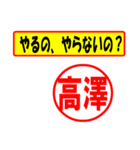 やるの、やらないの？

高澤